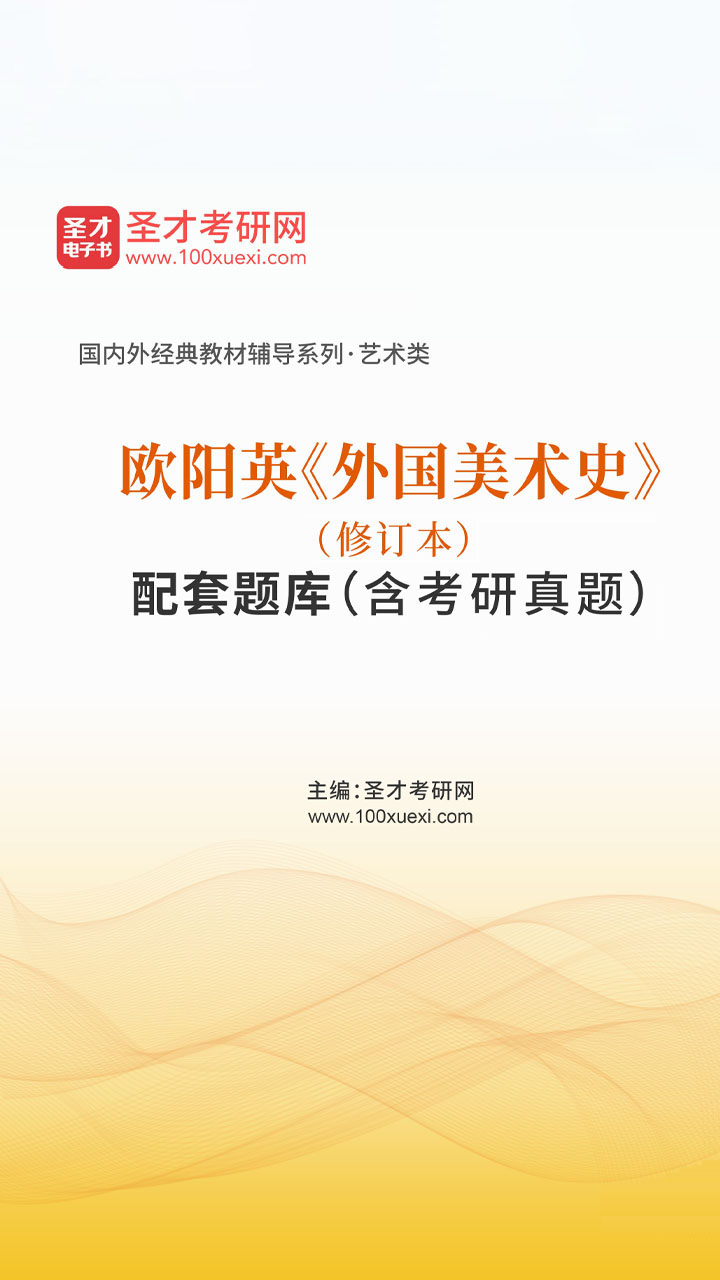 圣才
电子书
圣才考研网
www.100xuexi.com

国内外经典教材辅导系列·艺术类

欧阳英《外国美术史》
（修订本）
配套题库（含考研真题）

主编：圣才考研网
www.100xuexi.com